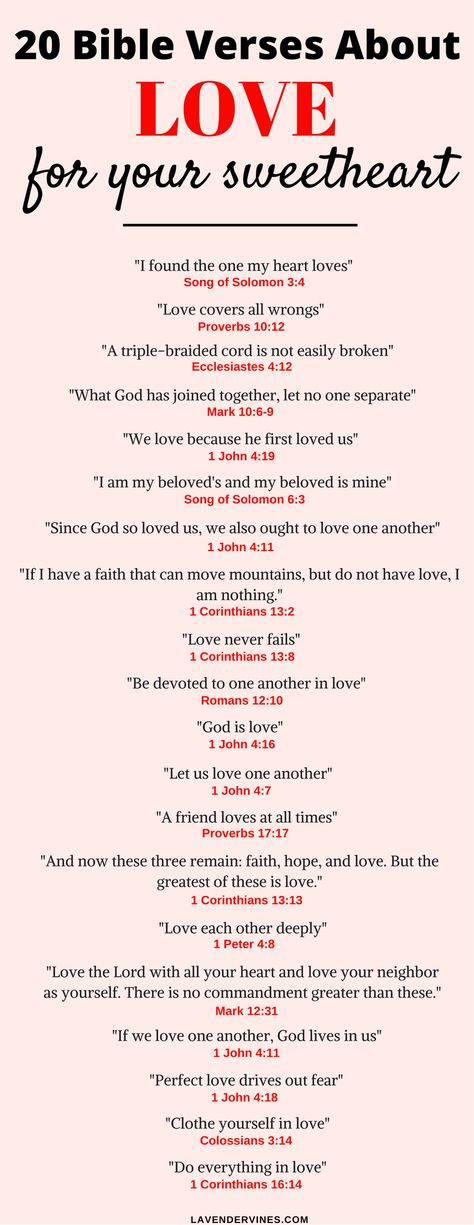 20 Bible Verses About
LOVE
for your sweetheart

"I found the one my heart loves"
Song of Solomon 3:4

"Love covers all wrongs"
Proverbs 10:12

"A triple-braided cord is not easily broken"
Ecclesiastes 4:12

"What God has joined together, let no one separate"
Mark 10:6-9

"We love because he first loved us"
1 John 4:19

"I am my beloved's and my beloved is mine"
Song of Solomon 6:3

"Since God so loved us, we also ought to love one another"
1 John 4:11

"If I have a faith that can move mountains, but do not have love, I am nothing."
1 Corinthians 13:2

"Love never fails"
1 Corinthians 13:8

"Be devoted to one another in love"
Romans 12:10

"God is love"
1 John 4:16

"Let us love one another"
1 John 4:7

"A friend loves at all times"
Proverbs 17:17

"And now these three remain: faith, hope, and love. But the greatest of these is love."
1 Corinthians 13:13

"Love each other deeply"
1 Peter 4:8

"Love the Lord with all your heart and love your neighbor as yourself. There is no commandment greater than these."
Mark 12:31

"If we love one another, God lives in us"
1 John 4:11

"Perfect love drives out fear"
1 John 4:18

"Clothe yourself in love"
Colossians 3:14

"Do everything in love"
1 Corinthians 16:14

LAVENDERVINES.COM